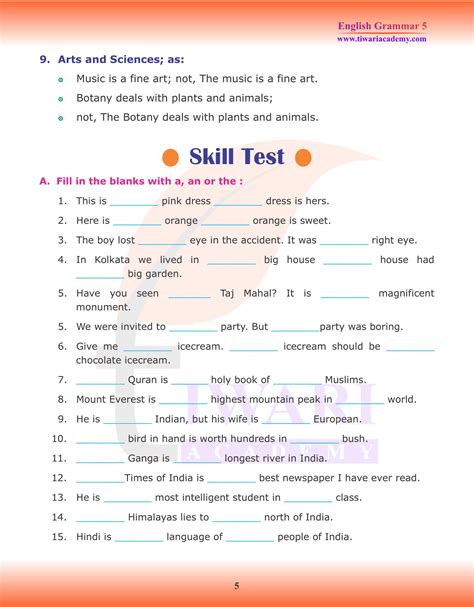 English Grammar 5
www.tiwariacademy.com

9. Arts and Sciences; as:

Music is a fine art; not, The music is a fine art.

Botany deals with plants and animals;

not, The Botany deals with plants and animals.

Skill Test

A. Fill in the blanks with a, an or the :

1. This is ________ pink dress ________ dress is hers.
2. Here is ________ orange ________ orange is sweet.
3. The boy lost ________ eye in the accident. It was ________ right eye.
4. In Kolkata we lived in ________ big house ________ house had ________ big garden.
5. Have you seen ________ Taj Mahal? It is ________ magnificent monument.
5. We were invited to ________ party. But ________party was boring.
6. Give me ________ icecream. ________ icecream should be ________ chocolate icecream.
7. ________ Quran is ________ holy book of ________ Muslims.
8. Mount Everest is ________ highest mountain peak in ________ world.
9. He is ________ Indian, but his wife is ________ European.
10. ________ bird in hand is worth hundreds in ________ bush.
11. ________ Ganga is ________ longest river in India.
12. ________Times of India is ________ best newspaper I have ever read.
13. He is ________ most intelligent student in ________ class.
14. ________ Himalayas lies to ________ north of India.
15. Hindi is ________ language of ________ people of India.

TIWARI ACADEMY

5